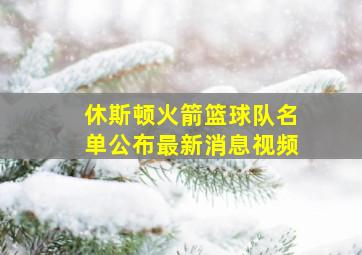 休斯顿火箭篮球队名单公布最新消息视频